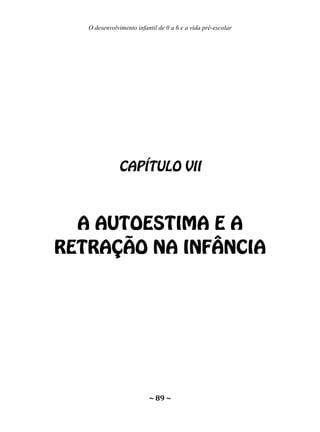 O desenvolvimento infantil de 0 a 6 e a vida pré-escolar

CAPÍTULO VII

A AUTOESTIMA E A RETRAÇÃO NA INFÂNCIA

~ 89 ~